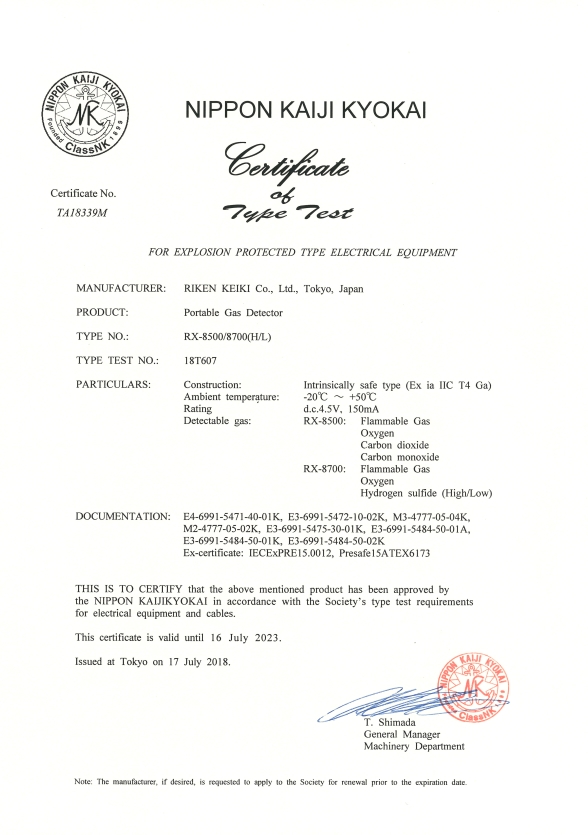 NIPPON KAIJI KYOKAI
Founded 1899
ClassNK

NIPPON KAIJI KYOKAI

Certificate of Type Test

Certificate No.
TA18339M

FOR EXPLOSION PROTECTED TYPE ELECTRICAL EQUIPMENT

MANUFACTURER: RIKEN KEIKI Co., Ltd., Tokyo, Japan

PRODUCT: Portable Gas Detector

TYPE NO.: RX-8500/8700(H/L)

TYPE TEST NO.: 18T607

PARTICULARS: Construction: Intrinsically safe type (Ex ia IIC T4 Ga)
Ambient temperature: -20℃ ～ +50℃
Rating d.c.4.5V, 150mA
Detectable gas: RX-8500: Flammable Gas
Oxygen
Carbon dioxide
Carbon monoxide
RX-8700: Flammable Gas
Oxygen
Hydrogen sulfide (High/Low)

DOCUMENTATION: E4-6991-5471-40-01K, E3-6991-5472-10-02K, M3-4777-05-04K, M2-4777-05-02K, E3-6991-5475-30-01K, E3-6991-5484-50-01A, E3-6991-5484-50-01K, E3-6991-5484-50-02K
Ex-certificate: IECExPRE15.0012, Presafe15ATEX6173

THIS IS TO CERTIFY that the above mentioned product has been approved by the NIPPON KAIJIKYOKAI in accordance with the Society's type test requirements for electrical equipment and cables.

This certificate is valid until 16 July 2023.

Issued at Tokyo on 17 July 2018.

NIPPON KAIJI KYOKAI
ClassNK

T. Shimada
General Manager
Machinery Department

Note: The manufacturer, if desired, is requested to apply to the Society for renewal prior to the expiration date.